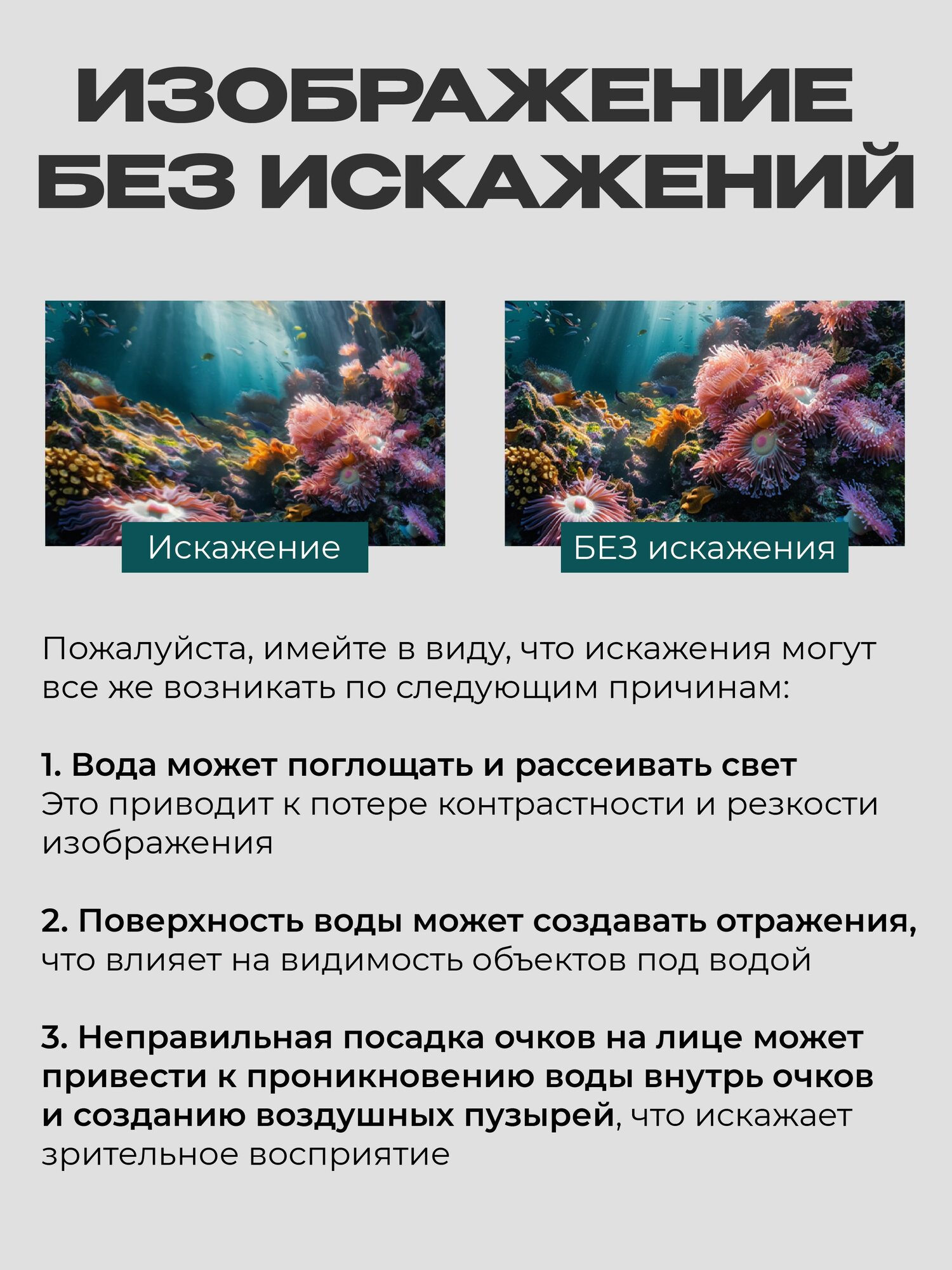 ИЗОБРАЖЕНИЕ БЕЗ ИСКАЖЕНИЙ

Искажение

БЕЗ искажения

Пожалуйста, имейте в виду, что искажения могут все же возникать по следующим причинам:

1. Вода может поглощать и рассеивать свет
Это приводит к потере контрастности и резкости изображения

2. Поверхность воды может создавать отражения, что влияет на видимость объектов под водой

3. Неправильная посадка очков на лице может привести к проникновению воды внутрь очков и созданию воздушных пузырей, что искажает зрительное восприятие